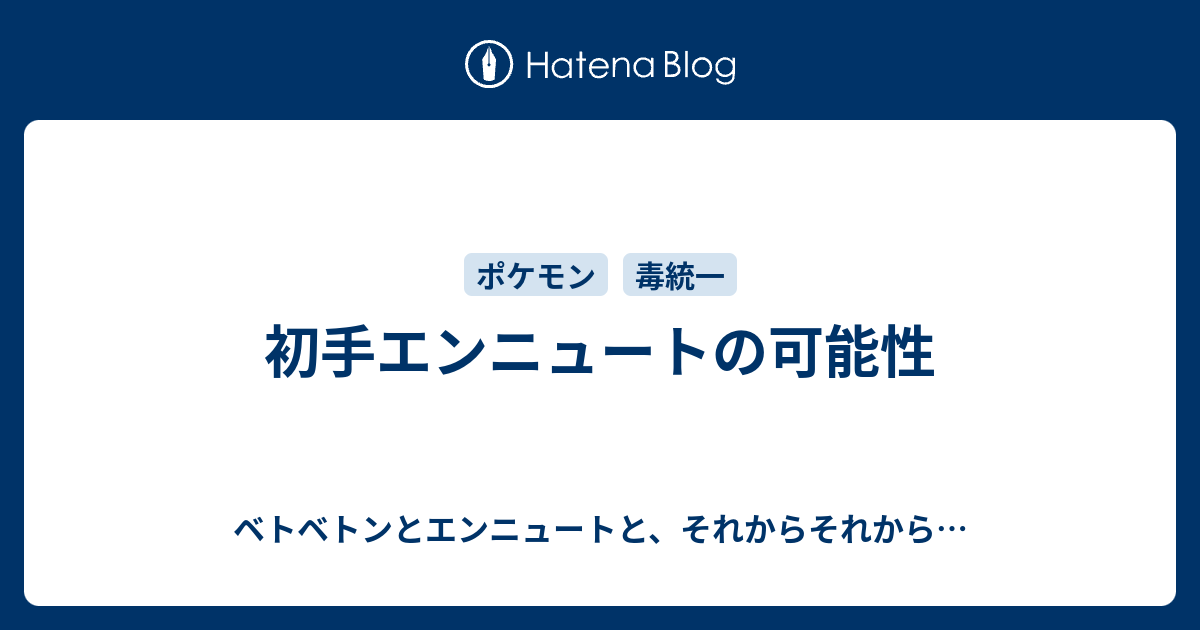 Hatena Blog

ポケモン
毒統一

初手エンニュートの可能性

ベトベトンとエンニュートと、それからそれから…